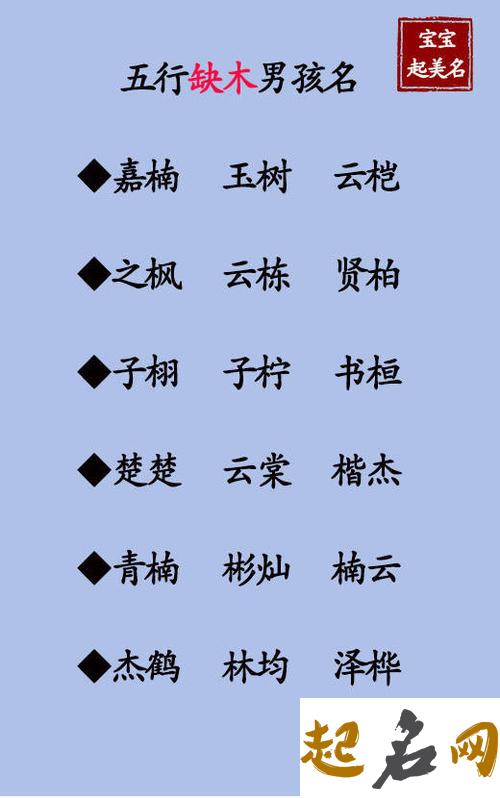 宝宝
起美名

五行缺木男孩名

◆嘉楠 玉树 云桤

◆之枫 云栋 贤柏

◆子栩 子柠 书桓

◆楚楚 云棠 楷杰

◆青楠 彬灿 楠云

◆杰鹤 林均 泽桦

起名网